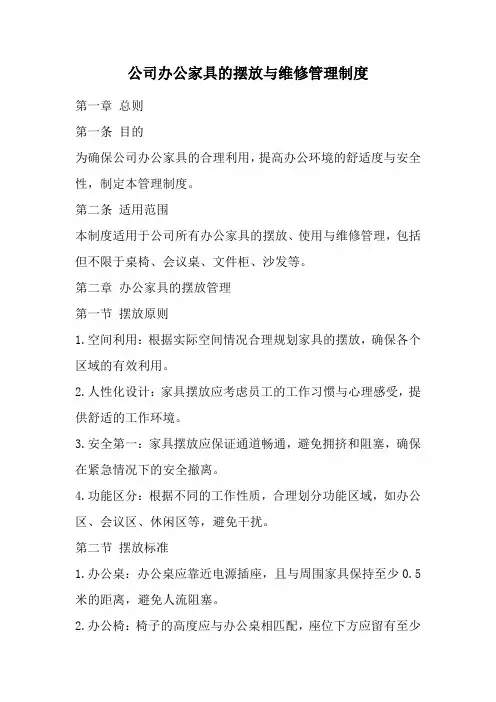 公司办公家具的摆放与维修管理制度

第一章 总则

第一条 目的

为确保公司办公家具的合理利用，提高办公环境的舒适度与安全性，制定本管理制度。

第二条 适用范围

本制度适用于公司所有办公家具的摆放、使用与维修管理，包括但不限于桌椅、会议桌、文件柜、沙发等。

第二章 办公家具的摆放管理

第一节 摆放原则

1.空间利用：根据实际空间情况合理规划家具的摆放，确保各个区域的有效利用。

2.人性化设计：家具摆放应考虑员工的工作习惯与心理感受，提供舒适的工作环境。

3.安全第一：家具摆放应保证通道畅通，避免拥挤和阻塞，确保在紧急情况下的安全撤离。

4.功能区分：根据不同的工作性质，合理划分功能区域，如办公区、会议区、休闲区等，避免干扰。

第二节 摆放标准

1.办公桌：办公桌应靠近电源插座，且与周围家具保持至少 0.5 米的距离，避免人流阻塞。

2.办公椅：椅子的高度应与办公桌相匹配，座位下方应留有至少